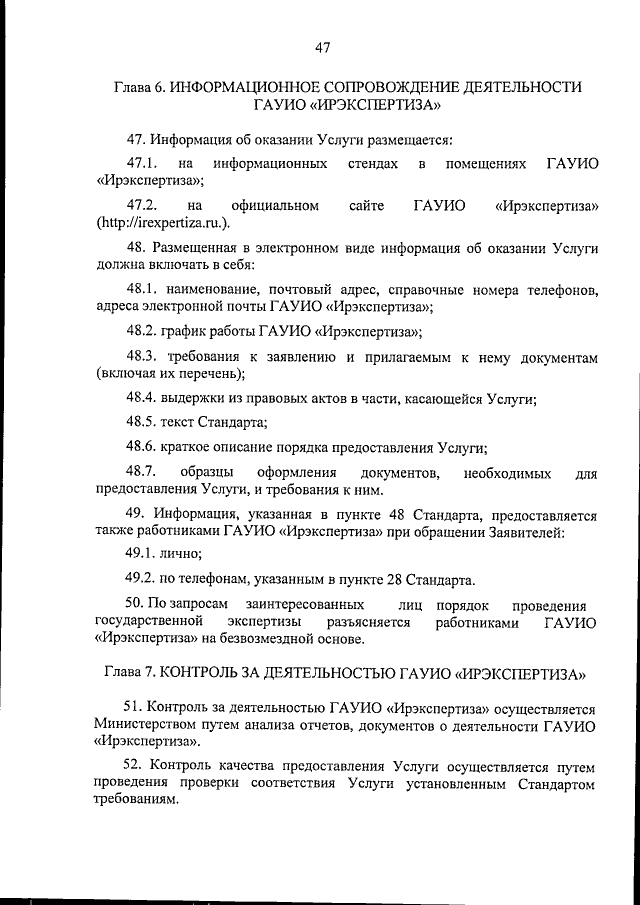 47

Глава 6. ИНФОРМАЦИОННОЕ СОПРОВОЖДЕНИЕ ДЕЯТЕЛЬНОСТИ ГАУИО «ИРЭКСПЕРТИЗА»

47. Информация об оказании Услуги размещается:

47.1. на информационных стендах в помещениях ГАУИО «Ирэкспертиза»;

47.2. на официальном сайте ГАУИО «Ирэкспертиза» (http://irexpertiza.ru.).

48. Размещенная в электронном виде информация об оказании Услуги должна включать в себя:

48.1. наименование, почтовый адрес, справочные номера телефонов, адреса электронной почты ГАУИО «Ирэкспертиза»;

48.2. график работы ГАУИО «Ирэкспертиза»;

48.3. требования к заявлению и прилагаемым к нему документам (включая их перечень);

48.4. выдержки из правовых актов в части, касающейся Услуги;

48.5. текст Стандарта;

48.6. краткое описание порядка предоставления Услуги;

48.7. образцы оформления документов, необходимых для предоставления Услуги, и требования к ним.

49. Информация, указанная в пункте 48 Стандарта, предоставляется также работниками ГАУИО «Ирэкспертиза» при обращении Заявителей:

49.1. лично;

49.2. по телефонам, указанным в пункте 28 Стандарта.

50. По запросам заинтересованных лиц порядок проведения государственной экспертизы разъясняется работниками ГАУИО «Ирэкспертиза» на безвозмездной основе.

Глава 7. КОНТРОЛЬ ЗА ДЕЯТЕЛЬНОСТЬЮ ГАУИО «ИРЭКСПЕРТИЗА»

51. Контроль за деятельностью ГАУИО «Ирэкспертиза» осуществляется Министерством путем анализа отчетов, документов о деятельности ГАУИО «Ирэкспертиза».

52. Контроль качества предоставления Услуги осуществляется путем проведения проверки соответствия Услуги установленным Стандартом требованиям.